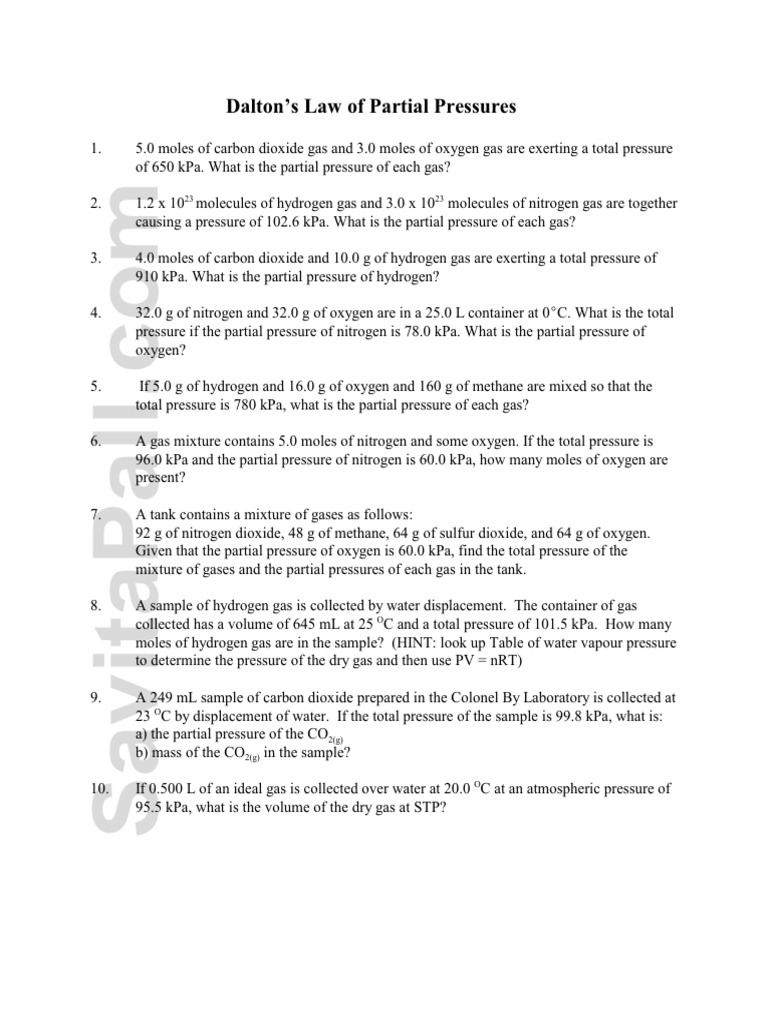 Dalton's Law of Partial Pressures

1. 5.0 moles of carbon dioxide gas and 3.0 moles of oxygen gas are exerting a total pressure of 650 kPa. What is the partial pressure of each gas?

2. $1.2 \times 10^{23}$ molecules of hydrogen gas and $3.0 \times 10^{23}$ molecules of nitrogen gas are together causing a pressure of 102.6 kPa. What is the partial pressure of each gas?

3. 4.0 moles of carbon dioxide and 10.0 g of hydrogen gas are exerting a total pressure of 910 kPa. What is the partial pressure of hydrogen?

4. 32.0 g of nitrogen and 32.0 g of oxygen are in a 25.0 L container at 0°C. What is the total pressure if the partial pressure of nitrogen is 78.0 kPa. What is the partial pressure of oxygen?

5. If 5.0 g of hydrogen and 16.0 g of oxygen and 160 g of methane are mixed so that the total pressure is 780 kPa, what is the partial pressure of each gas?

6. A gas mixture contains 5.0 moles of nitrogen and some oxygen. If the total pressure is 96.0 kPa and the partial pressure of nitrogen is 60.0 kPa, how many moles of oxygen are present?

7. A tank contains a mixture of gases as follows:
92 g of nitrogen dioxide, 48 g of methane, 64 g of sulfur dioxide, and 64 g of oxygen. Given that the partial pressure of oxygen is 60.0 kPa, find the total pressure of the mixture of gases and the partial pressures of each gas in the tank.

8. A sample of hydrogen gas is collected by water displacement. The container of gas collected has a volume of 645 mL at 25 °C and a total pressure of 101.5 kPa. How many moles of hydrogen gas are in the sample? (HINT: look up Table of water vapour pressure to determine the pressure of the dry gas and then use PV = nRT)

9. A 249 mL sample of carbon dioxide prepared in the Colonel By Laboratory is collected at 23 °C by displacement of water. If the total pressure of the sample is 99.8 kPa, what is:
a) the partial pressure of the $CO_{2(g)}$
b) mass of the $CO_{2(g)}$ in the sample?

10. If 0.500 L of an ideal gas is collected over water at 20.0 °C at an atmospheric pressure of 95.5 kPa, what is the volume of the dry gas at STP?

SavitaPall.com